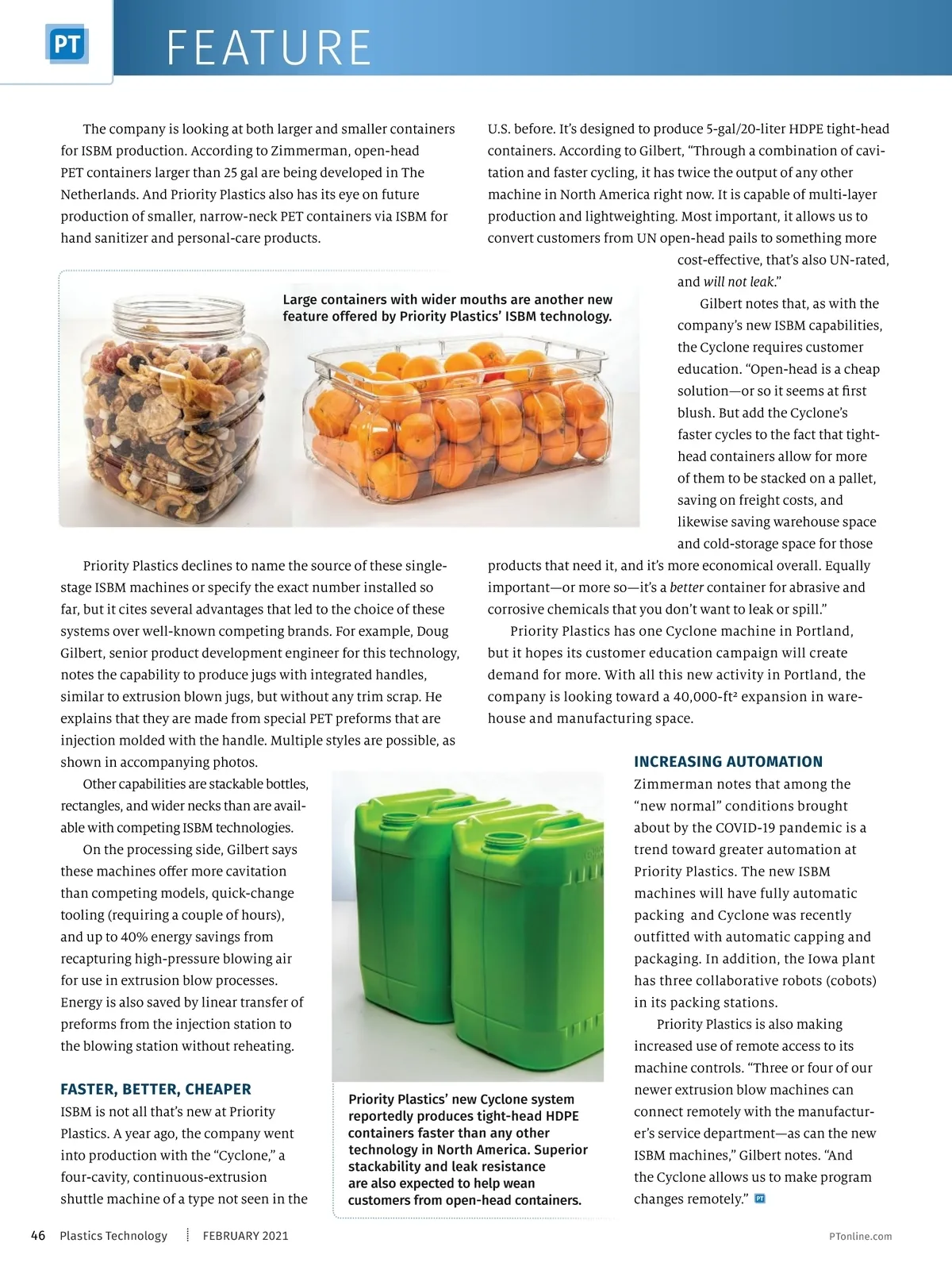 PT FEATURE

The company is looking at both larger and smaller containers for ISBM production. According to Zimmerman, open-head PET containers larger than 25 gal are being developed in The Netherlands. And Priority Plastics also has its eye on future production of smaller, narrow-neck PET containers via ISBM for hand sanitizer and personal-care products.

Large containers with wider mouths are another new feature offered by Priority Plastics' ISBM technology.

Priority Plastics declines to name the source of these single-stage ISBM machines or specify the exact number installed so far, but it cites several advantages that led to the choice of these systems over well-known competing brands. For example, Doug Gilbert, senior product development engineer for this technology, notes the capability to produce jugs with integrated handles, similar to extrusion blown jugs, but without any trim scrap. He explains that they are made from special PET preforms that are injection molded with the handle. Multiple styles are possible, as shown in accompanying photos.

Other capabilities are stackable bottles, rectangles, and wider necks than are available with competing ISBM technologies.

On the processing side, Gilbert says these machines offer more cavitation than competing models, quick-change tooling (requiring a couple of hours), and up to 40% energy savings from recapturing high-pressure blowing air for use in extrusion blow processes. Energy is also saved by linear transfer of preforms from the injection station to the blowing station without reheating.

FASTER, BETTER, CHEAPER
ISBM is not all that's new at Priority Plastics. A year ago, the company went into production with the "Cyclone," a four-cavity, continuous-extrusion shuttle machine of a type not seen in the U.S. before. It's designed to produce 5-gal/20-liter HDPE tight-head containers. According to Gilbert, "Through a combination of cavitation and faster cycling, it has twice the output of any other machine in North America right now. It is capable of multi-layer production and lightweighting. Most important, it allows us to convert customers from UN open-head pails to something more cost-effective, that's also UN-rated, and will not leak."

Gilbert notes that, as with the company's new ISBM capabilities, the Cyclone requires customer education. "Open-head is a cheap solution—or so it seems at first blush. But add the Cyclone's faster cycles to the fact that tight-head containers allow for more of them to be stacked on a pallet, saving on freight costs, and likewise saving warehouse space and cold-storage space for those products that need it, and it's more economical overall. Equally important—or more so—it's a better container for abrasive and corrosive chemicals that you don't want to leak or spill."

Priority Plastics has one Cyclone machine in Portland, but it hopes its customer education campaign will create demand for more. With all this new activity in Portland, the company is looking toward a 40,000-ft² expansion in warehouse and manufacturing space.

Priority Plastics' new Cyclone system reportedly produces tight-head HDPE containers faster than any other technology in North America. Superior stackability and leak resistance are also expected to help wean customers from open-head containers.

INCREASING AUTOMATION
Zimmerman notes that among the "new normal" conditions brought about by the COVID-19 pandemic is a trend toward greater automation at Priority Plastics. The new ISBM machines will have fully automatic packing and Cyclone was recently outfitted with automatic capping and packaging. In addition, the Iowa plant has three collaborative robots (cobots) in its packing stations.

Priority Plastics is also making increased use of remote access to its machine controls. "Three or four of our newer extrusion blow machines can connect remotely with the manufacturer's service department—as can the new ISBM machines," Gilbert notes. "And the Cyclone allows us to make program changes remotely." PT

46 Plastics Technology FEBRUARY 2021 PTonline.com